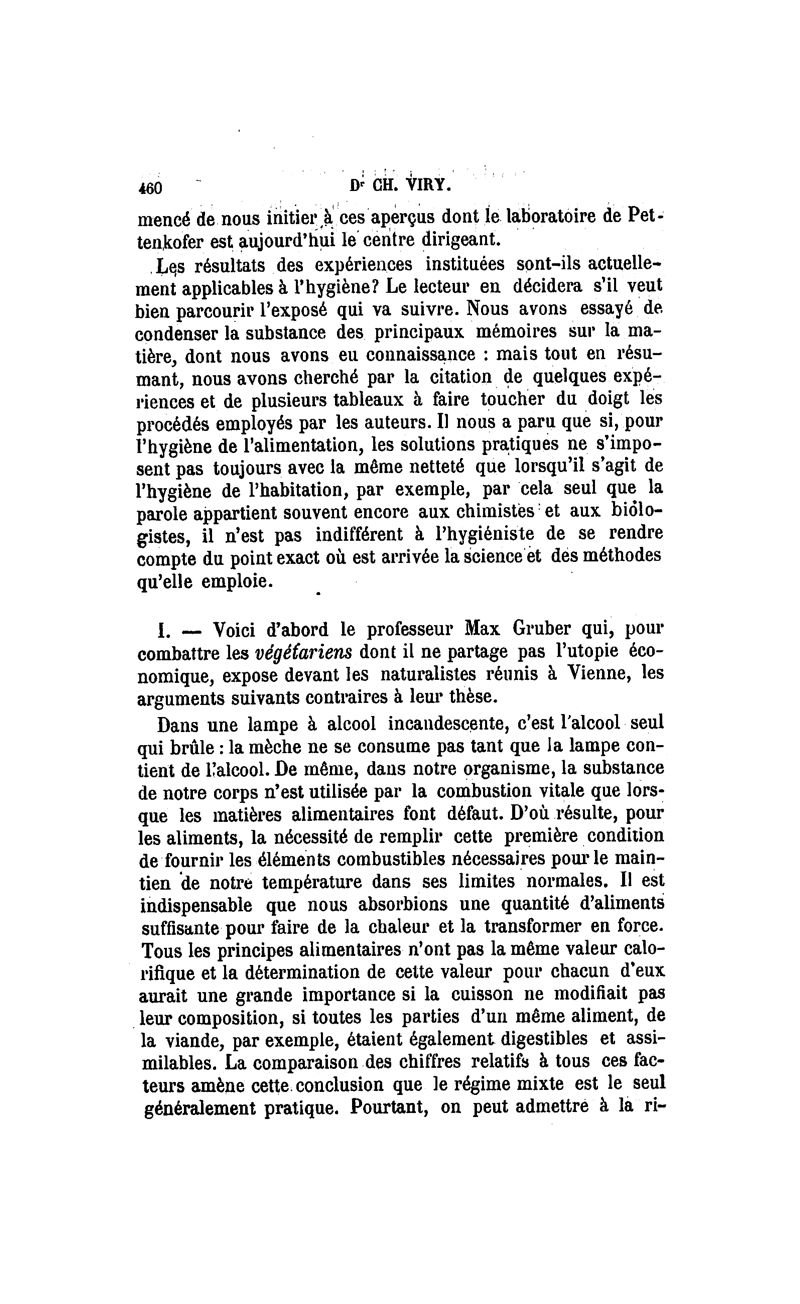 460 Dr CH. VIRY.

mencé de nous initier à ces aperçus dont le laboratoire de Pettenkofer est aujourd'hui le centre dirigeant.

Les résultats des expériences instituées sont-ils actuellement applicables à l'hygiène? Le lecteur en décidera s'il veut bien parcourir l'exposé qui va suivre. Nous avons essayé de condenser la substance des principaux mémoires sur la matière, dont nous avons eu connaissance : mais tout en résumant, nous avons cherché par la citation de quelques expériences et de plusieurs tableaux à faire toucher du doigt les procédés employés par les auteurs. Il nous a paru que si, pour l'hygiène de l'alimentation, les solutions pratiques ne s'imposent pas toujours avec la même netteté que lorsqu'il s'agit de l'hygiène de l'habitation, par exemple, par cela seul que la parole appartient souvent encore aux chimistes et aux biologistes, il n'est pas indifférent à l'hygiéniste de se rendre compte du point exact où est arrivée la science et des méthodes qu'elle emploie.

I. — Voici d'abord le professeur Max Gruber qui, pour combattre les végétariens dont il ne partage pas l'utopie économique, expose devant les naturalistes réunis à Vienne, les arguments suivants contraires à leur thèse.

Dans une lampe à alcool incandescente, c'est l'alcool seul qui brûle : la mèche ne se consume pas tant que la lampe contient de l'alcool. De même, dans notre organisme, la substance de notre corps n'est utilisée par la combustion vitale que lorsque les matières alimentaires font défaut. D'où résulte, pour les aliments, la nécessité de remplir cette première condition de fournir les éléments combustibles nécessaires pour le maintien de notre température dans ses limites normales. Il est indispensable que nous absorbions une quantité d'aliments suffisante pour faire de la chaleur et la transformer en force. Tous les principes alimentaires n'ont pas la même valeur calorifique et la détermination de cette valeur pour chacun d'eux aurait une grande importance si la cuisson ne modifiait pas leur composition, si toutes les parties d'un même aliment, de la viande, par exemple, étaient également digestibles et assimilables. La comparaison des chiffres relatifs à tous ces facteurs amène cette conclusion que le régime mixte est le seul généralement pratique. Pourtant, on peut admettre à la ri-